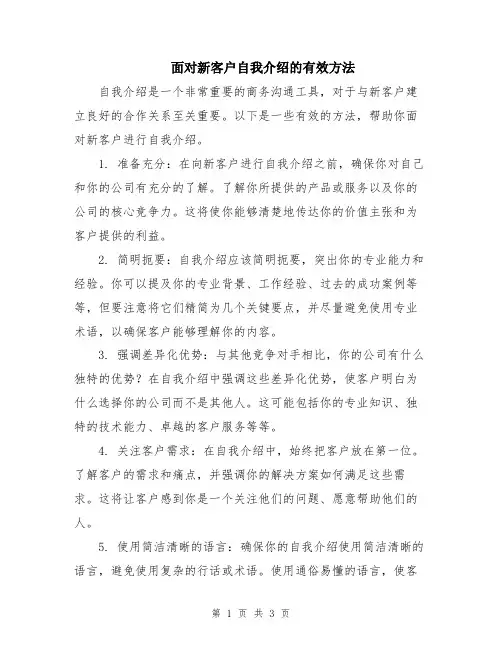 面对新客户自我介绍的有效方法

自我介绍是一个非常重要的商务沟通工具，对于与新客户建立良好的合作关系至关重要。以下是一些有效的方法，帮助你面对新客户进行自我介绍。

1. 准备充分：在向新客户进行自我介绍之前，确保你对自己和你的公司有充分的了解。了解你所提供的产品或服务以及你的公司的核心竞争力。这将使你能够清楚地传达你的价值主张和为客户提供的利益。

2. 简明扼要：自我介绍应该简明扼要，突出你的专业能力和经验。你可以提及你的专业背景、工作经验、过去的成功案例等等，但要注意将它们精简为几个关键要点，并尽量避免使用专业术语，以确保客户能够理解你的内容。

3. 强调差异化优势：与其他竞争对手相比，你的公司有什么独特的优势？在自我介绍中强调这些差异化优势，使客户明白为什么选择你的公司而不是其他人。这可能包括你的专业知识、独特的技术能力、卓越的客户服务等等。

4. 关注客户需求：在自我介绍中，始终把客户放在第一位。了解客户的需求和痛点，并强调你的解决方案如何满足这些需求。这将让客户感到你是一个关注他们的问题、愿意帮助他们的人。

5. 使用简洁清晰的语言：确保你的自我介绍使用简洁清晰的语言，避免使用复杂的行话或术语。使用通俗易懂的语言，使客

第 1 页 共 3 页